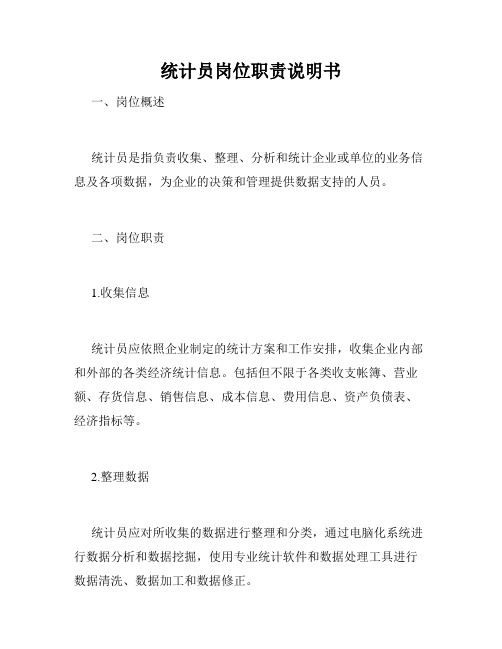 统计员岗位职责说明书

一、岗位概述

统计员是指负责收集、整理、分析和统计企业或单位的业务信息及各项数据，为企业的决策和管理提供数据支持的人员。

二、岗位职责

1.收集信息

统计员应依照企业制定的统计方案和工作安排，收集企业内部和外部的各类经济统计信息。包括但不限于各类收支帐簿、营业额、存货信息、销售信息、成本信息、费用信息、资产负债表、经济指标等。

2.整理数据

统计员应对所收集的数据进行整理和分类，通过电脑化系统进行数据分析和数据挖掘，使用专业统计软件和数据处理工具进行数据清洗、数据加工和数据修正。